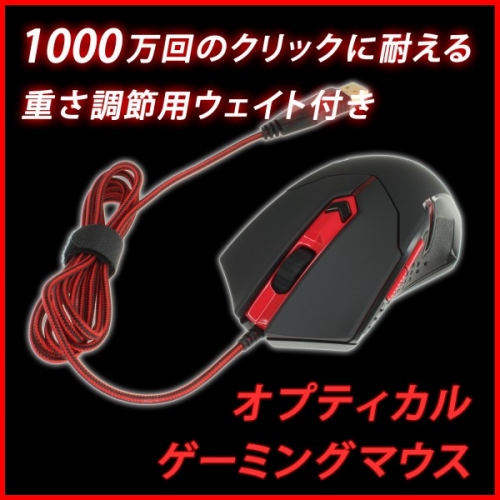 1000万回のクリックに耐える
重さ調節用ウェイト付き

オプティカル
ゲーミングマウス